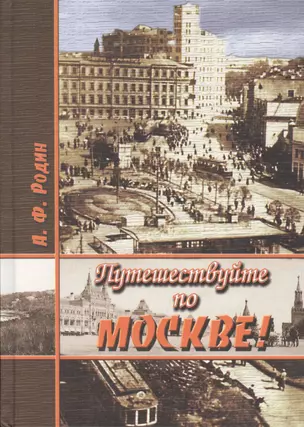 А. Ф. Родин

Путешествуйте по МОСКВЕ!